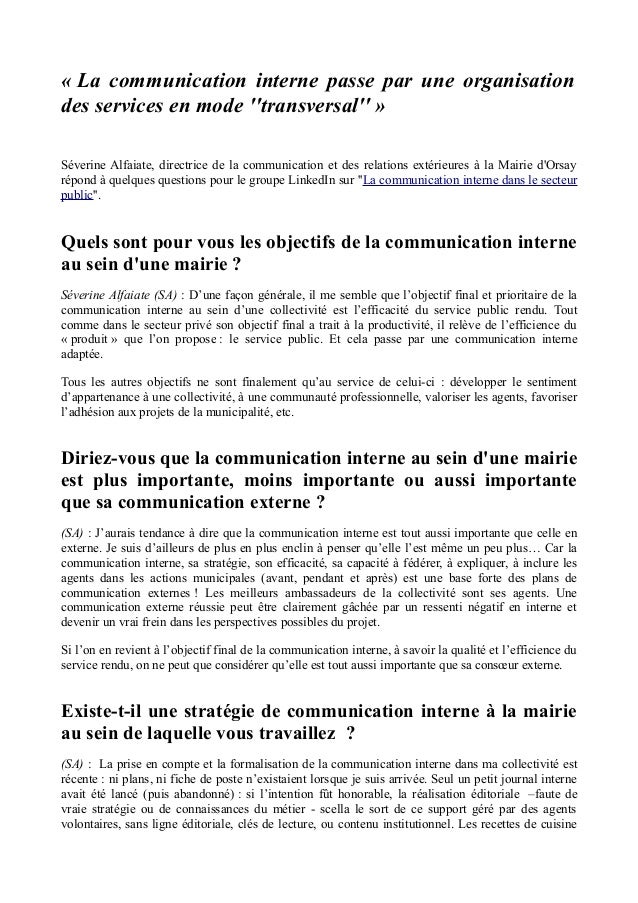 « La communication interne passe par une organisation des services en mode "transversal" »

Séverine Alfaiate, directrice de la communication et des relations extérieures à la Mairie d'Orsay répond à quelques questions pour le groupe LinkedIn sur "La communication interne dans le secteur public".

Quels sont pour vous les objectifs de la communication interne au sein d'une mairie ?

Séverine Alfaiate (SA) : D'une façon générale, il me semble que l'objectif final et prioritaire de la communication interne au sein d'une collectivité est l'efficacité du service public rendu. Tout comme dans le secteur privé son objectif final a trait à la productivité, il relève de l'efficience du « produit » que l'on propose : le service public. Et cela passe par une communication interne adaptée.

Tous les autres objectifs ne sont finalement qu'au service de celui-ci : développer le sentiment d'appartenance à une collectivité, à une communauté professionnelle, valoriser les agents, favoriser l'adhésion aux projets de la municipalité, etc.

Diriez-vous que la communication interne au sein d'une mairie est plus importante, moins importante ou aussi importante que sa communication externe ?

(SA) : J'aurais tendance à dire que la communication interne est tout aussi importante que celle en externe. Je suis d'ailleurs de plus en plus enclin à penser qu'elle l'est même un peu plus… Car la communication interne, sa stratégie, son efficacité, sa capacité à fédérer, à expliquer, à inclure les agents dans les actions municipales (avant, pendant et après) est une base forte des plans de communication externes ! Les meilleurs ambassadeurs de la collectivité sont ses agents. Une communication externe réussie peut être clairement gâchée par un ressenti négatif en interne et devenir un vrai frein dans les perspectives possibles du projet.

Si l'on en revient à l'objectif final de la communication interne, à savoir la qualité et l'efficience du service rendu, on ne peut que considérer qu'elle est tout aussi importante que sa consœur externe.

Existe-t-il une stratégie de communication interne à la mairie au sein de laquelle vous travaillez ?

(SA) : La prise en compte et la formalisation de la communication interne dans ma collectivité est récente : ni plans, ni fiche de poste n'existaient lorsque je suis arrivée. Seul un petit journal interne avait été lancé (puis abandonné) : si l'intention fût honorable, la réalisation éditoriale –faute de vraie stratégie ou de connaissances du métier - scella le sort de ce support géré par des agents volontaires, sans ligne éditoriale, clés de lecture, ou contenu institutionnel. Les recettes de cuisine